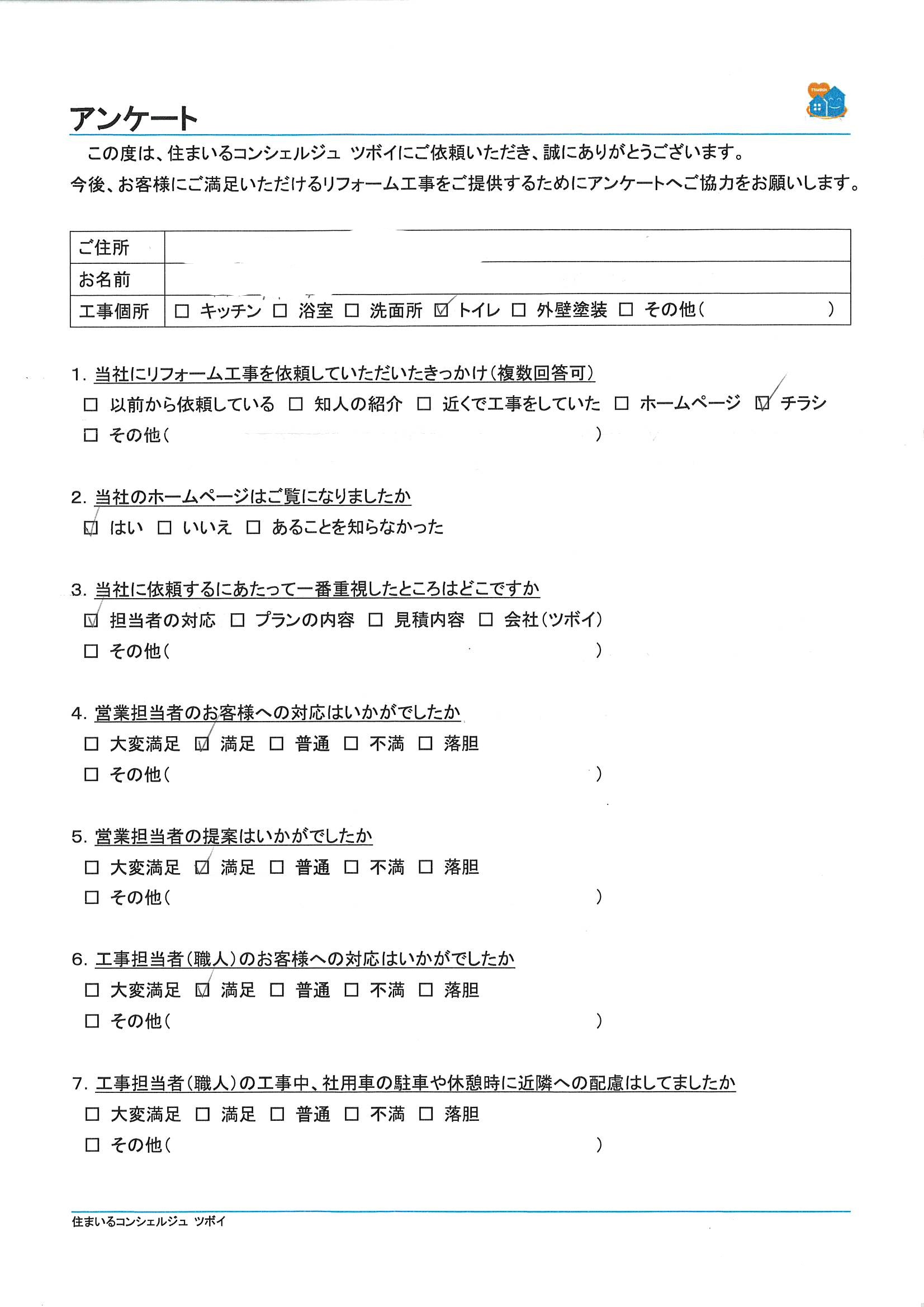 アンケート

この度は、住まいるコンシェルジュ ツボイにご依頼いただき、誠にありがとうございます。
今後、お客様にご満足いただけるリフォーム工事をご提供するためにアンケートへご協力をお願いします。

| ご住所 | |
|---|---|
| お名前 | |
| 工事個所 | □ キッチン □ 浴室 □ 洗面所 ☑ トイレ □ 外壁塗装 □ その他（ ） |

1. 当社にリフォーム工事を依頼していただいたきっかけ（複数回答可）
□ 以前から依頼している □ 知人の紹介 □ 近くで工事をしていた □ ホームページ ☑ チラシ
□ その他（ ）

2. 当社のホームページはご覧になりましたか
☑ はい □ いいえ □ あることを知らなかった

3. 当社に依頼するにあたって一番重視したところはどこですか
☑ 担当者の対応 □ プランの内容 □ 見積内容 □ 会社（ツボイ）
□ その他（ ）

4. 営業担当者のお客様への対応はいかがでしたか
□ 大変満足 ☑ 満足 □ 普通 □ 不満 □ 落胆
□ その他（ ）

5. 営業担当者の提案はいかがでしたか
□ 大変満足 ☑ 満足 □ 普通 □ 不満 □ 落胆
□ その他（ ）

6. 工事担当者（職人）のお客様への対応はいかがでしたか
□ 大変満足 ☑ 満足 □ 普通 □ 不満 □ 落胆
□ その他（ ）

7. 工事担当者（職人）の工事中、社用車の駐車や休憩時に近隣への配慮はしてましたか
□ 大変満足 □ 満足 □ 普通 □ 不満 □ 落胆
□ その他（ ）

住まいるコンシェルジュ ツボイ